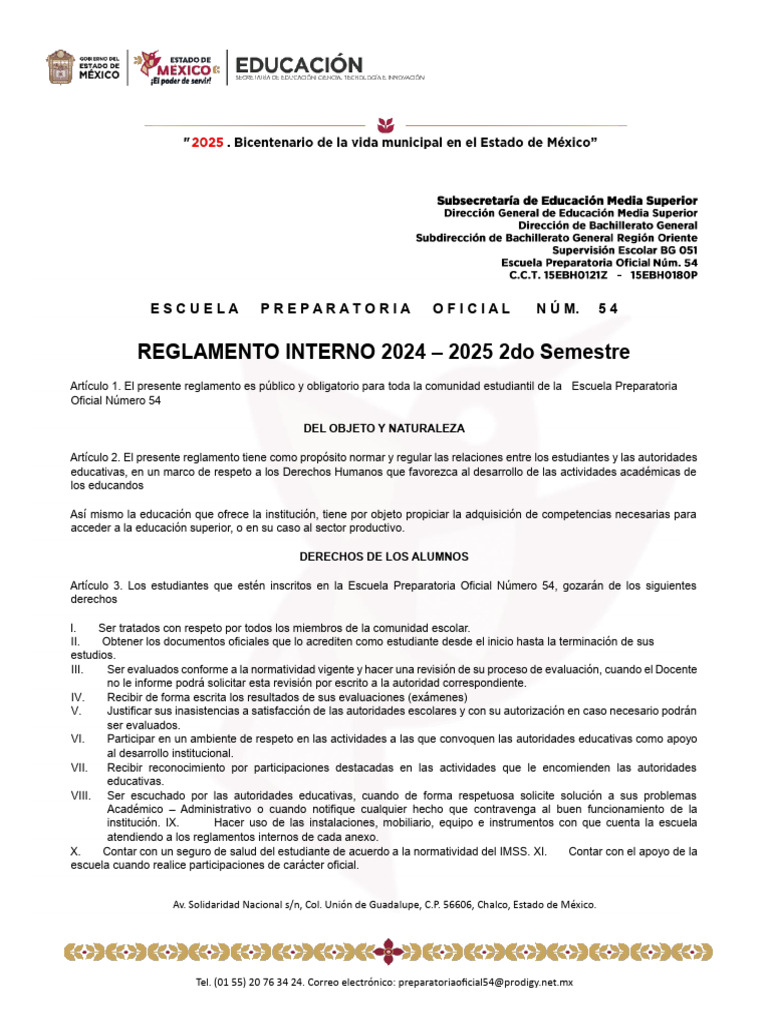 GOBIERNO DEL ESTADO DE MÉXICO

ESTADO DE MÉXICO ¡El poder de servir!

EDUCACIÓN
SECRETARÍA DE EDUCACIÓN, CIENCIA, TECNOLOGÍA E INNOVACIÓN

"2025. Bicentenario de la vida municipal en el Estado de México"

Subsecretaría de Educación Media Superior
Dirección General de Educación Media Superior
Dirección de Bachillerato General
Subdirección de Bachillerato General Región Oriente
Supervisión Escolar BG 051
Escuela Preparatoria Oficial Núm. 54
C.C.T. 15EBH0121Z - 15EBH0180P

ESCUELA PREPARATORIA OFICIAL NÚM. 54

REGLAMENTO INTERNO 2024 – 2025 2do Semestre

Artículo 1. El presente reglamento es público y obligatorio para toda la comunidad estudiantil de la Escuela Preparatoria Oficial Número 54

DEL OBJETO Y NATURALEZA

Artículo 2. El presente reglamento tiene como propósito normar y regular las relaciones entre los estudiantes y las autoridades educativas, en un marco de respeto a los Derechos Humanos que favorezca al desarrollo de las actividades académicas de los educandos

Así mismo la educación que ofrece la institución, tiene por objeto propiciar la adquisición de competencias necesarias para acceder a la educación superior, o en su caso al sector productivo.

DERECHOS DE LOS ALUMNOS

Artículo 3. Los estudiantes que estén inscritos en la Escuela Preparatoria Oficial Número 54, gozarán de los siguientes derechos

I. Ser tratados con respeto por todos los miembros de la comunidad escolar.
II. Obtener los documentos oficiales que lo acrediten como estudiante desde el inicio hasta la terminación de sus estudios.
III. Ser evaluados conforme a la normatividad vigente y hacer una revisión de su proceso de evaluación, cuando el Docente no le informe podrá solicitar esta revisión por escrito a la autoridad correspondiente.
IV. Recibir de forma escrita los resultados de sus evaluaciones (exámenes)
V. Justificar sus inasistencias a satisfacción de las autoridades escolares y con su autorización en caso necesario podrán ser evaluados.
VI. Participar en un ambiente de respeto en las actividades a las que convoquen las autoridades educativas como apoyo al desarrollo institucional.
VII. Recibir reconocimiento por participaciones destacadas en las actividades que le encomienden las autoridades educativas.
VIII. Ser escuchado por las autoridades educativas, cuando de forma respetuosa solicite solución a sus problemas Académico – Administrativo o cuando notifique cualquier hecho que contravenga al buen funcionamiento de la institución. IX. Hacer uso de las instalaciones, mobiliario, equipo e instrumentos con que cuenta la escuela atendiendo a los reglamentos internos de cada anexo.
X. Contar con un seguro de salud del estudiante de acuerdo a la normatividad del IMSS. XI. Contar con el apoyo de la escuela cuando realice participaciones de carácter oficial.

Av. Solidaridad Nacional s/n, Col. Unión de Guadalupe, C.P. 56606, Chalco, Estado de México.

Tel. (01 55) 20 76 34 24. Correo electrónico: preparatoriaoficial54@prodigy.net.mx